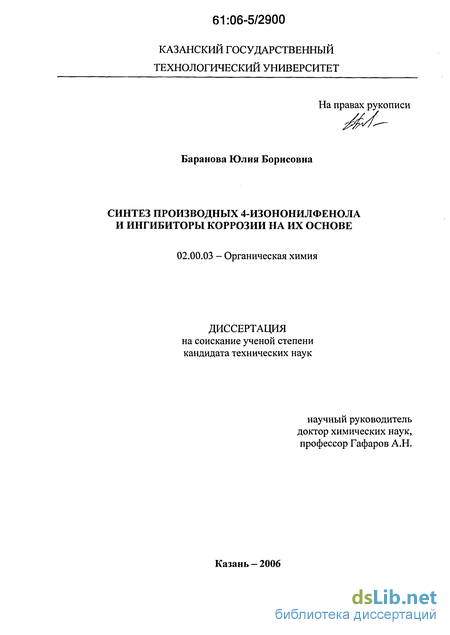 61:06-5/2900

КАЗАНСКИЙ ГОСУДАРСТВЕННЫЙ ТЕХНОЛОГИЧЕСКИЙ УНИВЕРСИТЕТ

На правах рукописи

Баранова Юлия Борисовна

СИНТЕЗ ПРОИЗВОДНЫХ 4-ИЗОНОНИЛФЕНОЛА И ИНГИБИТОРЫ КОРРОЗИИ НА ИХ ОСНОВЕ

02.00.03 – Органическая химия

ДИССЕРТАЦИЯ
на соискание ученой степени
кандидата технических наук

научный руководитель
доктор химических наук,
профессор Гафаров А.Н.

Казань – 2006

dsLib.net
библиотека диссертаций